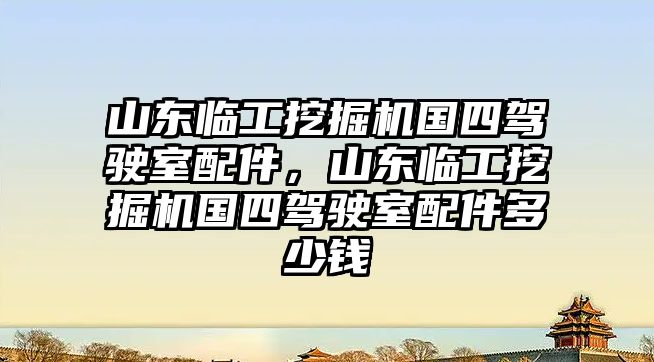 山东临工挖掘机国四驾驶室配件，山东临工挖掘机国四驾驶室配件多少钱